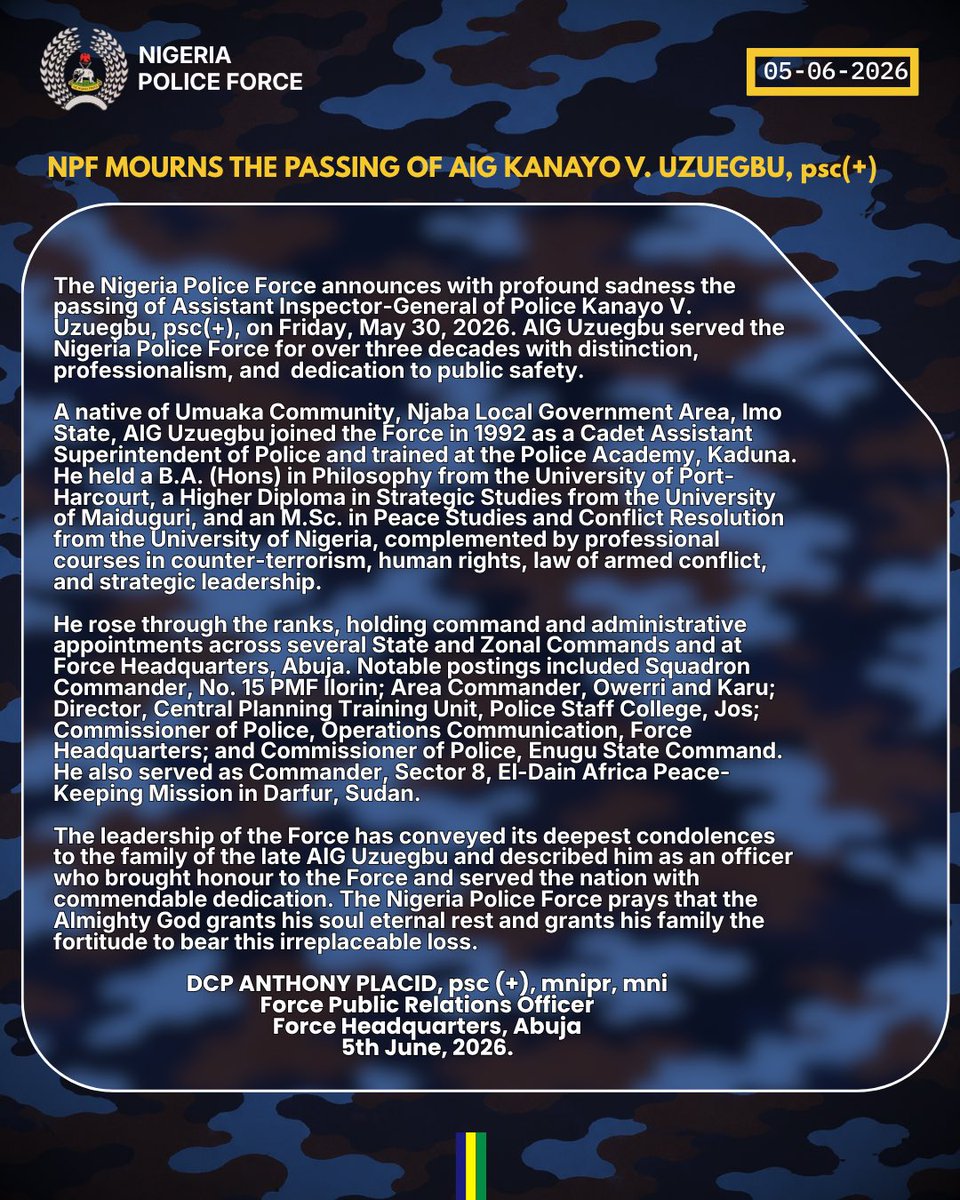 NIGERIA POLICE FORCE

05-06-2026

NPF MOURNS THE PASSING OF AIG KANAYO V. UZUEGBU, psc(+)

The Nigeria Police Force announces with profound sadness the passing of Assistant Inspector-General of Police Kanayo V. Uzuegbu, psc(+), on Friday, May 30, 2026. AIG Uzuegbu served the Nigeria Police Force for over three decades with distinction, professionalism, and dedication to public safety.

A native of Umuaka Community, Njaba Local Government Area, Imo State, AIG Uzuegbu joined the Force in 1992 as a Cadet Assistant Superintendent of Police and trained at the Police Academy, Kaduna. He held a B.A. (Hons) in Philosophy from the University of Port-Harcourt, a Higher Diploma in Strategic Studies from the University of Maiduguri, and an M.Sc. in Peace Studies and Conflict Resolution from the University of Nigeria, complemented by professional courses in counter-terrorism, human rights, law of armed conflict, and strategic leadership.

He rose through the ranks, holding command and administrative appointments across several State and Zonal Commands and at Force Headquarters, Abuja. Notable postings included Squadron Commander, No. 15 PMF Ilorin; Area Commander, Owerri and Karu; Director, Central Planning Training Unit, Police Staff College, Jos; Commissioner of Police, Operations Communication, Force Headquarters; and Commissioner of Police, Enugu State Command. He also served as Commander, Sector 8, El-Dain Africa Peace-Keeping Mission in Darfur, Sudan.

The leadership of the Force has conveyed its deepest condolences to the family of the late AIG Uzuegbu and described him as an officer who brought honour to the Force and served the nation with commendable dedication. The Nigeria Police Force prays that the Almighty God grants his soul eternal rest and grants his family the fortitude to bear this irreplaceable loss.

DCP ANTHONY PLACID, psc (+), mnipr, mni
Force Public Relations Officer
Force Headquarters, Abuja
5th June, 2026.